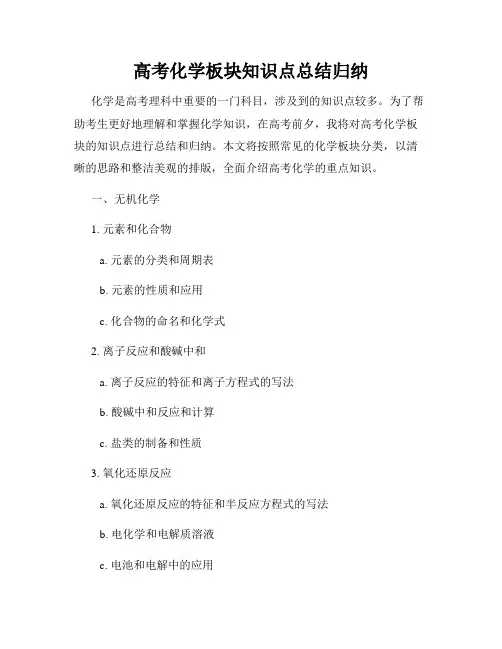 高考化学板块知识点总结归纳

化学是高考理科中重要的一门科目，涉及到的知识点较多。为了帮助考生更好地理解和掌握化学知识，在高考前夕，我将对高考化学板块的知识点进行总结和归纳。本文将按照常见的化学板块分类，以清晰的思路和整洁美观的排版，全面介绍高考化学的重点知识。

一、无机化学

1. 元素和化合物

a. 元素的分类和周期表

b. 元素的性质和应用

c. 化合物的命名和化学式

2. 离子反应和酸碱中和

a. 离子反应的特征和离子方程式的写法

b. 酸碱中和反应和计算

c. 盐类的制备和性质

3. 氧化还原反应

a. 氧化还原反应的特征和半反应方程式的写法

b. 电化学和电解质溶液

c. 电池和电解中的应用